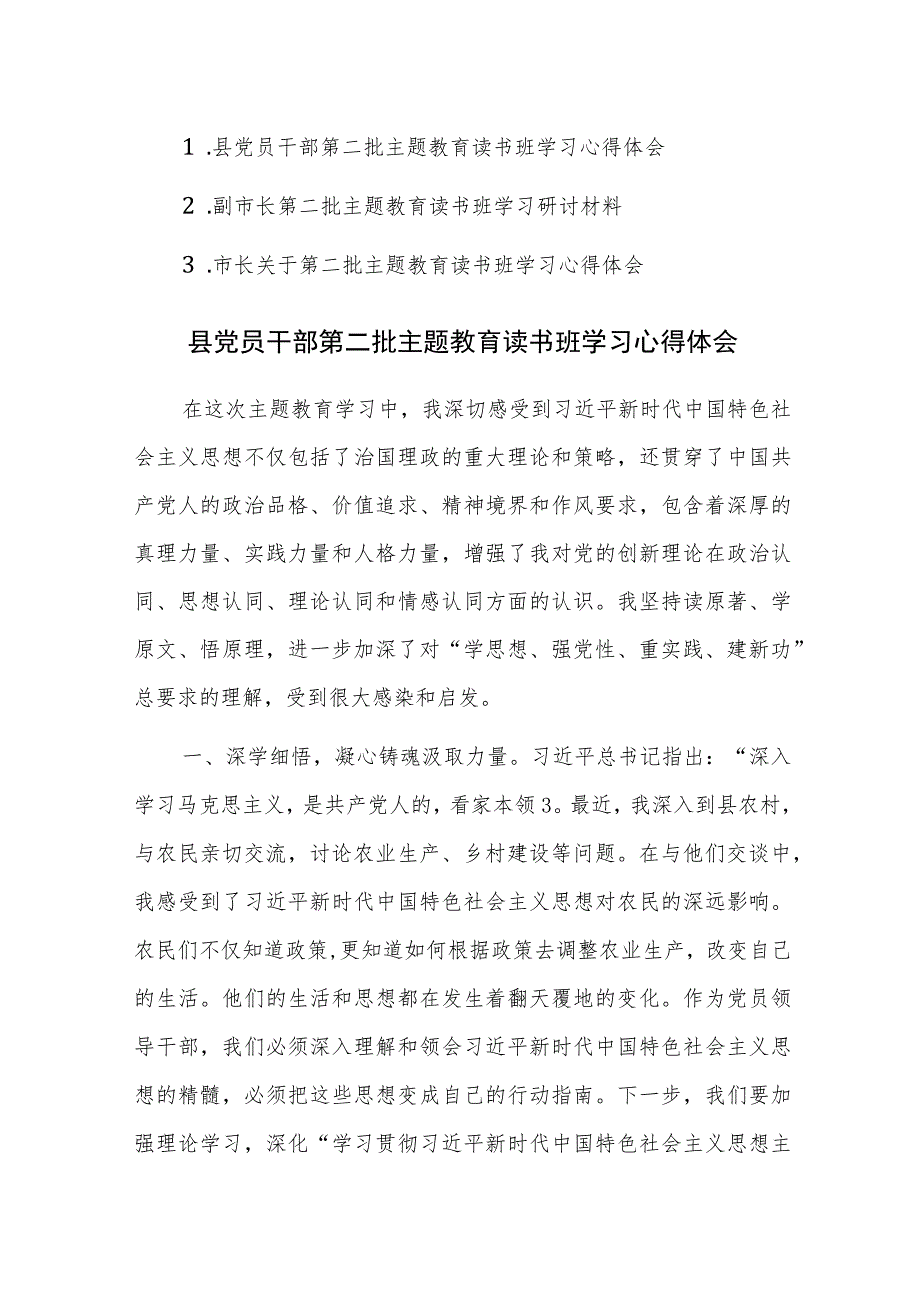 1 .县党员干部第二批主题教育读书班学习心得体会

2 .副市长第二批主题教育读书班学习研讨材料

3 .市长关于第二批主题教育读书班学习心得体会

县党员干部第二批主题教育读书班学习心得体会

在这次主题教育学习中，我深切感受到习近平新时代中国特色社会主义思想不仅包括了治国理政的重大理论和策略，还贯穿了中国共产党人的政治品格、价值追求、精神境界和作风要求，包含着深厚的真理力量、实践力量和人格力量，增强了我对党的创新理论在政治认同、思想认同、理论认同和情感认同方面的认识。我坚持读原著、学原文、悟原理，进一步加深了对“学思想、强党性、重实践、建新功”总要求的理解，受到很大感染和启发。

一、深学细悟，凝心铸魂汲取力量。习近平总书记指出：“深入学习马克思主义，是共产党人的，看家本领3。最近，我深入到县农村，与农民亲切交流，讨论农业生产、乡村建设等问题。在与他们交谈中，我感受到了习近平新时代中国特色社会主义思想对农民的深远影响。农民们不仅知道政策，更知道如何根据政策去调整农业生产，改变自己的生活。他们的生活和思想都在发生着翻天覆地的变化。作为党员领导干部，我们必须深入理解和领会习近平新时代中国特色社会主义思想的精髓，必须把这些思想变成自己的行动指南。下一步，我们要加强理论学习，深化“学习贯彻习近平新时代中国特色社会主义思想主